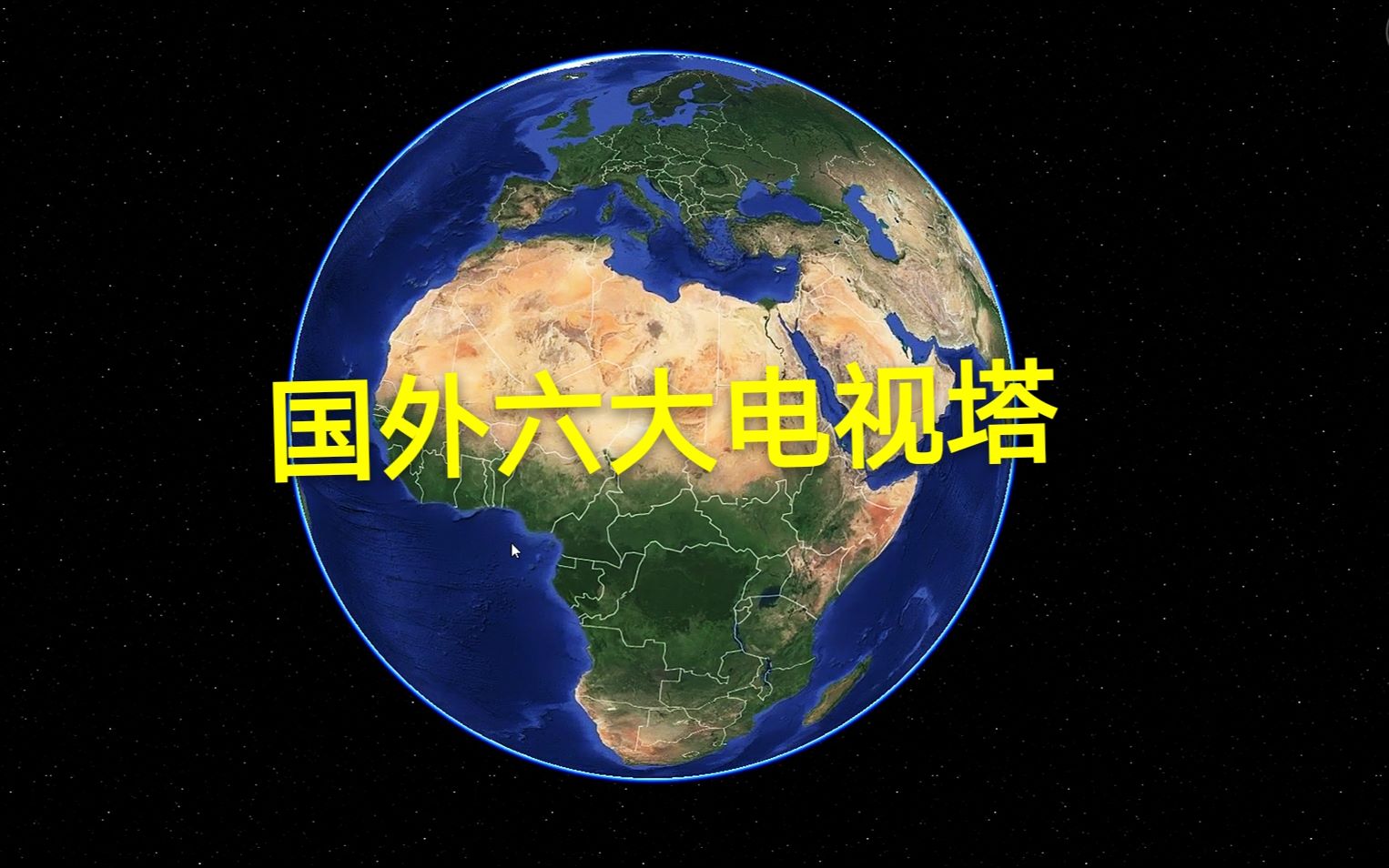 国外六大电视塔